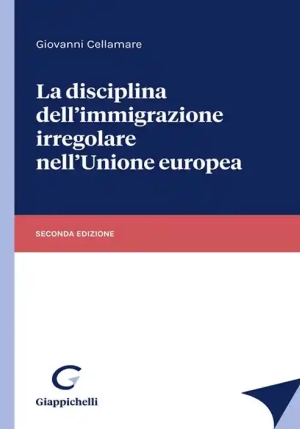 Giovanni Cellamare

La disciplina dell'immigrazione irregolare nell'Unione europea

SECONDA EDIZIONE

Giappichelli